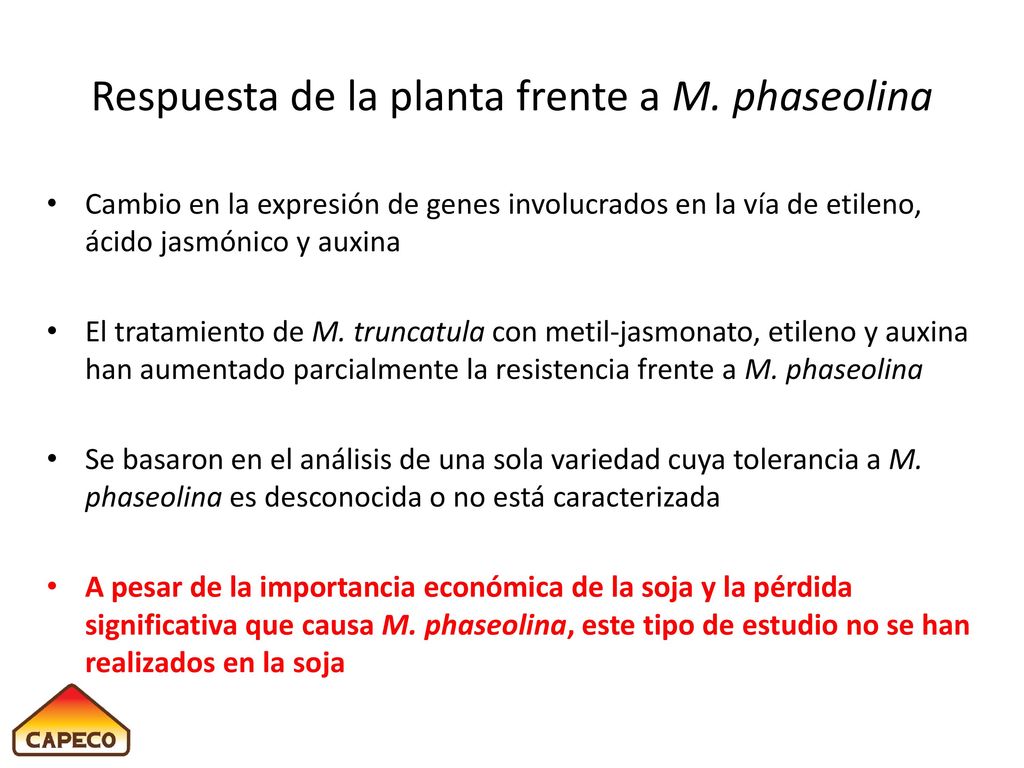 Respuesta de la planta frente a M. phaseolina

• Cambio en la expresión de genes involucrados en la vía de etileno, ácido jasmónico y auxina

• El tratamiento de M. truncatula con metil-jasmonato, etileno y auxina han aumentado parcialmente la resistencia frente a M. phaseolina

• Se basaron en el análisis de una sola variedad cuya tolerancia a M. phaseolina es desconocida o no está caracterizada

• A pesar de la importancia económica de la soja y la pérdida significativa que causa M. phaseolina, este tipo de estudio no se han realizados en la soja

CAPECO